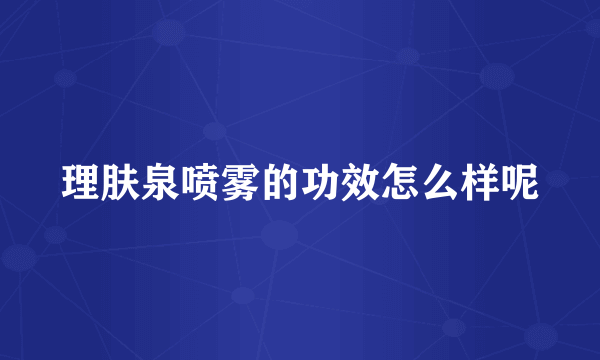 理肤泉喷雾的功效怎么样呢